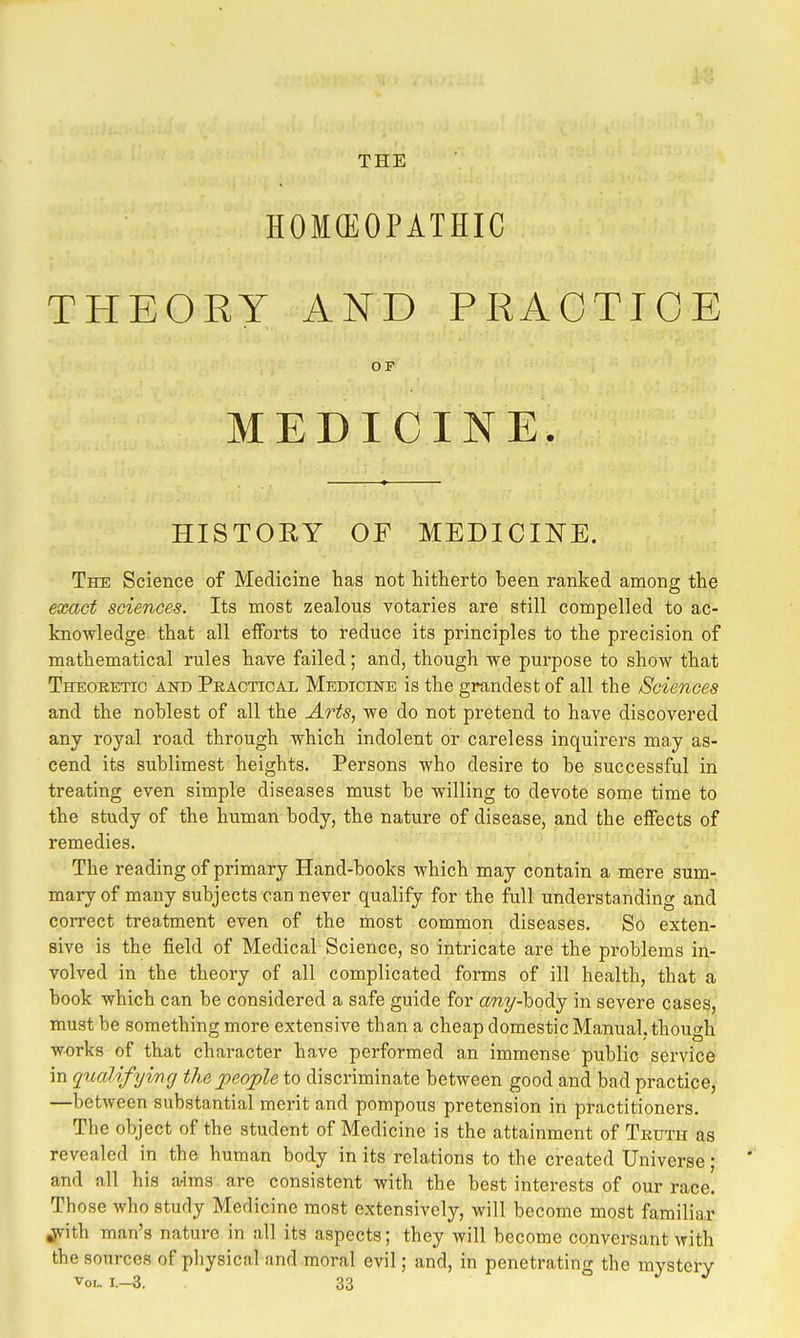 THE

HOMŒOPATHIC

THEORY AND PRACTICE

OF

MEDICINE.

HISTORY OF MEDICINE.

The Science of Medicine has not hitherto been ranked among the exact sciences. Its most zealous votaries are still compelled to acknowledge that all efforts to reduce its principles to the precision of mathematical rules have failed; and, though we purpose to show that Theoretic and Practical Medicine is the grandest of all the Sciences and the noblest of all the Arts, we do not pretend to have discovered any royal road through which indolent or careless inquirers may ascend its sublimest heights. Persons who desire to be successful in treating even simple diseases must be willing to devote some time to the study of the human body, the nature of disease, and the effects of remedies.

The reading of primary Hand-books which may contain a mere summary of many subjects can never qualify for the full understanding and correct treatment even of the most common diseases. So extensive is the field of Medical Science, so intricate are the problems involved in the theory of all complicated forms of ill health, that a book which can be considered a safe guide for any-body in severe cases, must be something more extensive than a cheap domestic Manual, though works of that character have performed an immense public service in qualifying the people to discriminate between good and bad practice, —between substantial merit and pompous pretension in practitioners.

The object of the student of Medicine is the attainment of Truth as revealed in the human body in its relations to the created Universe; and all his aims are consistent with the best interests of our race. Those who study Medicine most extensively, will become most familiar with man's nature in all its aspects; they will become conversant with the sources of physical and moral evil; and, in penetrating the mystery

Vol. I.—3. 33